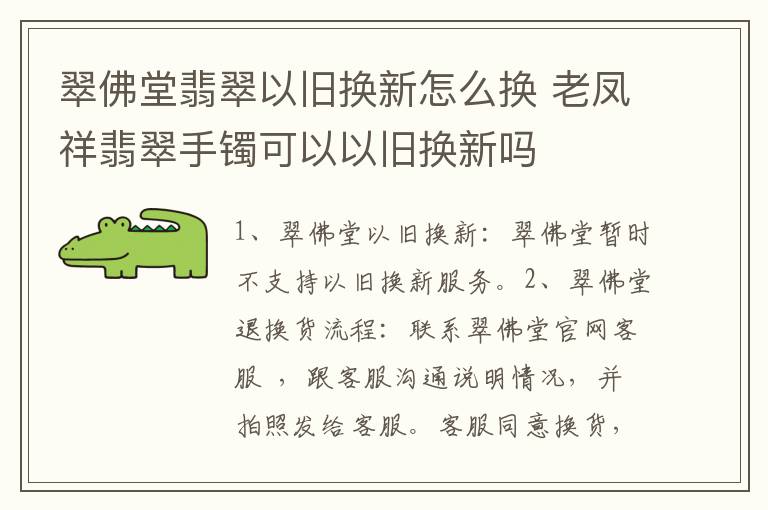 翠佛堂翡翠以旧换新怎么换 老凤祥翡翠手镯可以以旧换新吗

1、翠佛堂以旧换新：翠佛堂暂时不支持以旧换新服务。2、翠佛堂退换货流程：联系翠佛堂官网客服 ，跟客服沟通说明情况，并拍照发给客服。客服同意换货，